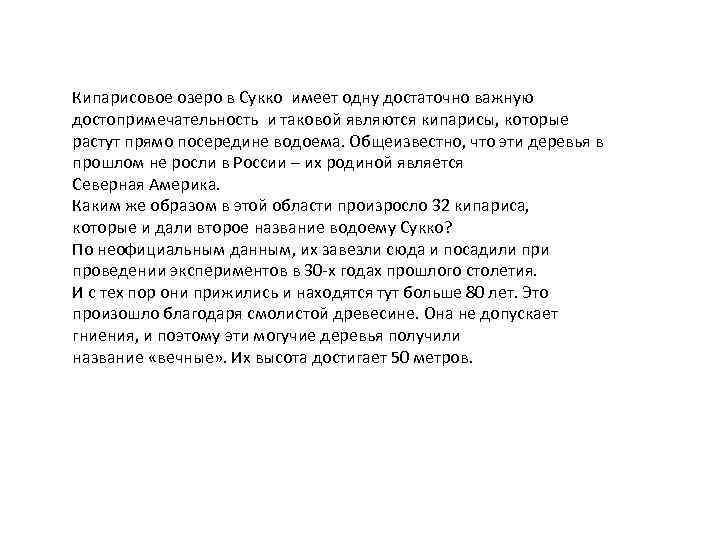 Кипарисовое озеро в Сукко имеет одну достаточно важную достопримечательность и таковой являются кипарисы, которые растут прямо посередине водоема. Общеизвестно, что эти деревья в прошлом не росли в России – их родиной является Северная Америка.
Каким же образом в этой области произросло 32 кипариса, которые и дали второе название водоему Сукко?
По неофициальным данным, их завезли сюда и посадили при проведении экспериментов в 30-х годах прошлого столетия.
И с тех пор они прижились и находятся тут больше 80 лет. Это произошло благодаря смолистой древесине. Она не допускает гниения, и поэтому эти могучие деревья получили название «вечные». Их высота достигает 50 метров.